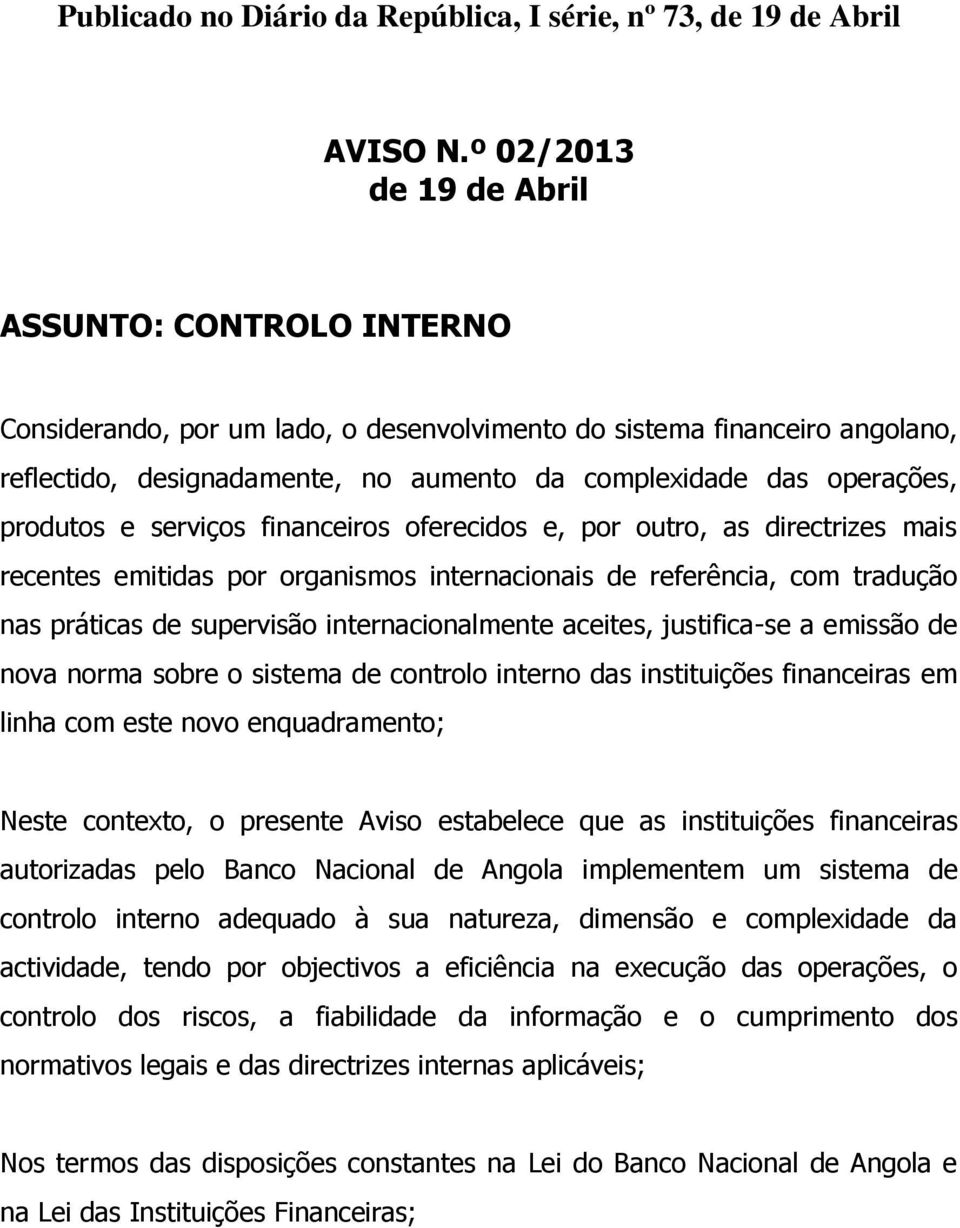 Publicado no Diário da República, I série, nº 73, de 19 de Abril

AVISO N.º 02/2013
de 19 de Abril

ASSUNTO: CONTROLO INTERNO

Considerando, por um lado, o desenvolvimento do sistema financeiro angolano, reflectido, designadamente, no aumento da complexidade das operações, produtos e serviços financeiros oferecidos e, por outro, as directrizes mais recentes emitidas por organismos internacionais de referência, com tradução nas práticas de supervisão internacionalmente aceites, justifica-se a emissão de nova norma sobre o sistema de controlo interno das instituições financeiras em linha com este novo enquadramento;

Neste contexto, o presente Aviso estabelece que as instituições financeiras autorizadas pelo Banco Nacional de Angola implementem um sistema de controlo interno adequado à sua natureza, dimensão e complexidade da actividade, tendo por objectivos a eficiência na execução das operações, o controlo dos riscos, a fiabilidade da informação e o cumprimento dos normativos legais e das directrizes internas aplicáveis;

Nos termos das disposições constantes na Lei do Banco Nacional de Angola e na Lei das Instituições Financeiras;